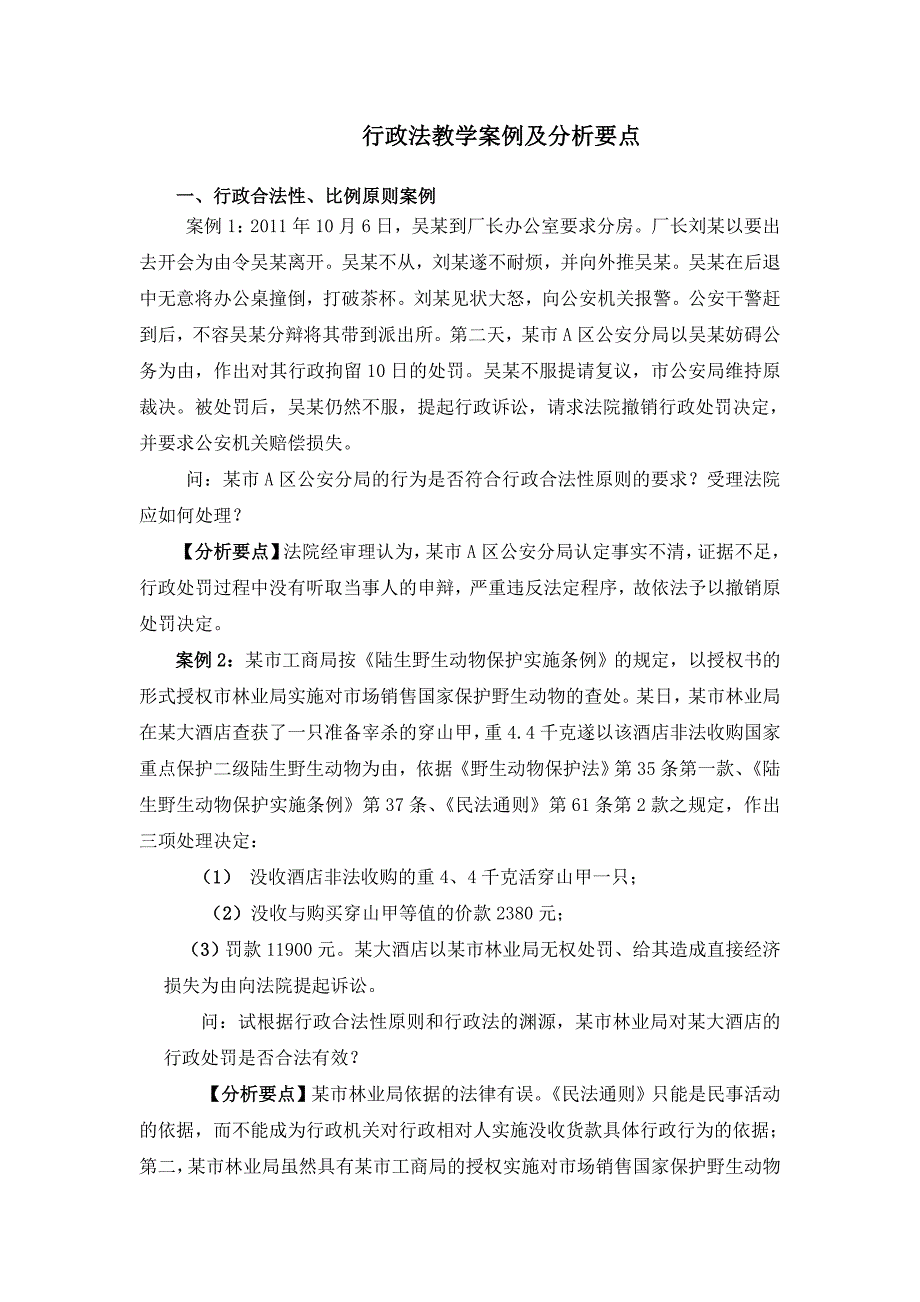 行政法教学案例及分析要点

一、行政合法性、比例原则案例

案例 1：2011 年 10 月 6 日，吴某到厂长办公室要求分房。厂长刘某以要出去开会为由令吴某离开。吴某不从，刘某遂不耐烦，并向外推吴某。吴某在后退中无意将办公桌撞倒，打破茶杯。刘某见状大怒，向公安机关报警。公安干警赶到后，不容吴某分辩将其带到派出所。第二天，某市 A 区公安分局以吴某妨碍公务为由，作出对其行政拘留 10 日的处罚。吴某不服提请复议，市公安局维持原裁决。被处罚后，吴某仍然不服，提起行政诉讼，请求法院撤销行政处罚决定，并要求公安机关赔偿损失。

问：某市 A 区公安分局的行为是否符合行政合法性原则的要求？受理法院应如何处理？

【分析要点】法院经审理认为，某市 A 区公安分局认定事实不清，证据不足，行政处罚过程中没有听取当事人的申辩，严重违反法定程序，故依法予以撤销原处罚决定。

案例 2：某市工商局按《陆生野生动物保护实施条例》的规定，以授权书的形式授权市林业局实施对市场销售国家保护野生动物的查处。某日，某市林业局在某大酒店查获了一只准备宰杀的穿山甲，重 4.4 千克遂以该酒店非法收购国家重点保护二级陆生野生动物为由，依据《野生动物保护法》第 35 条第一款、《陆生野生动物保护实施条例》第 37 条、《民法通则》第 61 条第 2 款之规定，作出三项处理决定：

（1） 没收酒店非法收购的重 4、4 千克活穿山甲一只；

（2）没收与购买穿山甲等值的价款 2380 元；

（3）罚款 11900 元。某大酒店以某市林业局无权处罚、给其造成直接经济损失为由向法院提起诉讼。

问：试根据行政合法性原则和行政法的渊源，某市林业局对某大酒店的行政处罚是否合法有效？

【分析要点】某市林业局依据的法律有误。《民法通则》只能是民事活动的依据，而不能成为行政机关对行政相对人实施没收货款具体行政行为的依据；第二，某市林业局虽然具有某市工商局的授权实施对市场销售国家保护野生动物